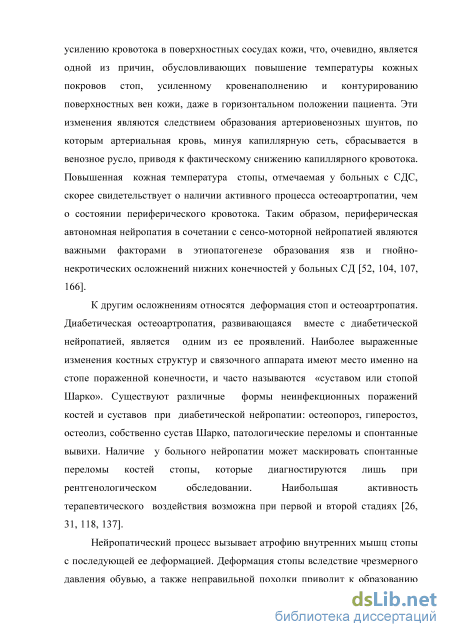 усилению кровотока в поверхностных сосудах кожи, что, очевидно, является одной из причин, обусловливающих повышение температуры кожных покровов стоп, усиленному кровенаполнению и контурированию поверхностных вен кожи, даже в горизонтальном положении пациента. Эти изменения являются следствием образования артериовенозных шунтов, по которым артериальная кровь, минуя капиллярную сеть, сбрасывается в венозное русло, приводя к фактическому снижению капиллярного кровотока. Повышенная кожная температура стопы, отмечаемая у больных с СДС, скорее свидетельствует о наличии активного процесса остеоартропатии, чем о состоянии периферического кровотока. Таким образом, периферическая автономная нейропатия в сочетании с сенсо-моторной нейропатией являются важными факторами в этиопатогенезе образования язв и гнойно-некротических осложнений нижних конечностей у больных СД [52, 104, 107, 166].

К другим осложнениям относятся деформация стоп и остеоартропатия. Диабетическая остеоартропатия, развивающаяся вместе с диабетической нейропатией, является одним из ее проявлений. Наиболее выраженные изменения костных структур и связочного аппарата имеют место именно на стопе пораженной конечности, и часто называются «суставом или стопой Шарко». Существуют различные формы неинфекционных поражений костей и суставов при диабетической нейропатии: остеопороз, гиперостоз, остеолиз, собственно сустав Шарко, патологические переломы и спонтанные вывихи. Наличие у больного нейропатии может маскировать спонтанные переломы костей стопы, которые диагностируются лишь при рентгенологическом обследовании. Наибольшая активность терапевтического воздействия возможна при первой и второй стадиях [26, 31, 118, 137].

Нейропатический процесс вызывает атрофию внутренних мышц стопы с последующей ее деформацией. Деформация стопы вследствие чрезмерного давления обувью, а также неправильной походки приводит к образованию

dsLib.net
библиотека диссертаций